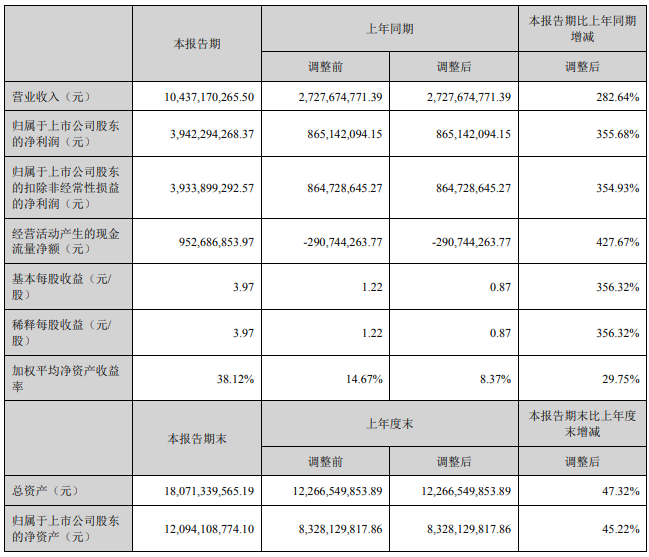 |  | 本报告期 | 上年同期 |  | 本报告期比上年同期增减 |
|---|---|---|---|---|
|  |  | 调整前 | 调整后 | 调整后 |
| 营业收入（元） | 10,437,170,265.50 | 2,727,674,771.39 | 2,727,674,771.39 | 282.64% |
| 归属于上市公司股东的净利润（元） | 3,942,294,268.37 | 865,142,094.15 | 865,142,094.15 | 355.68% |
| 归属于上市公司股东的扣除非经常性损益的净利润（元） | 3,933,899,292.57 | 864,728,645.27 | 864,728,645.27 | 354.93% |
| 经营活动产生的现金流量净额（元） | 952,686,853.97 | -290,744,263.77 | -290,744,263.77 | 427.67% |
| 基本每股收益（元/股） | 3.97 | 1.22 | 0.87 | 356.32% |
| 稀释每股收益（元/股） | 3.97 | 1.22 | 0.87 | 356.32% |
| 加权平均净资产收益率 | 38.12% | 14.67% | 8.37% | 29.75% |
|  | 本报告期末 | 上年度末 |  | 本报告期末比上年度末增减 |
|  |  | 调整前 | 调整后 | 调整后 |
| 总资产（元） | 18,071,339,565.19 | 12,266,549,853.89 | 12,266,549,853.89 | 47.32% |
| 归属于上市公司股东的净资产（元） | 12,094,108,774.10 | 8,328,129,817.86 | 8,328,129,817.86 | 45.22% |